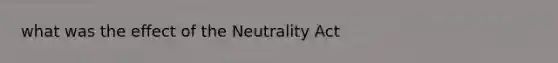 what was the effect of the Neutrality Act